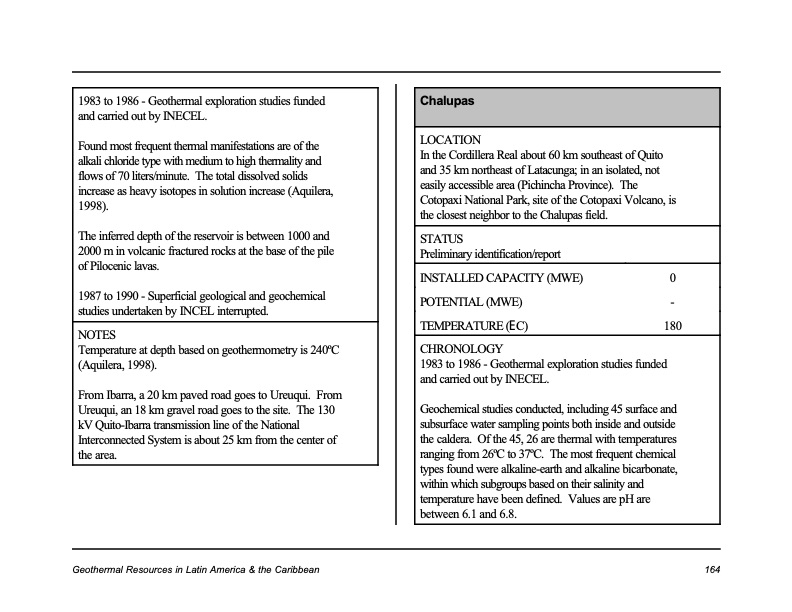 1983 to 1986 - Geothermal exploration studies funded and carried out by INECEL.

Found most frequent thermal manifestations are of the alkali chloride type with medium to high thermality and flows of 70 liters/minute. The total dissolved solids increase as heavy isotopes in solution increase (Aquilera, 1998).

The inferred depth of the reservoir is between 1000 and 2000 m in volcanic fractured rocks at the base of the pile of Pilocenic lavas.

1987 to 1990 - Superficial geological and geochemical studies undertaken by INCEL interrupted.

NOTES
Temperature at depth based on geothermometry is 240ºC (Aquilera, 1998).

From Ibarra, a 20 km paved road goes to Ureuqui. From Ureuqui, an 18 km gravel road goes to the site. The 130 kV Quito-Ibarra transmission line of the National Interconnected System is about 25 km from the center of the area.

Chalupas

LOCATION
In the Cordillera Real about 60 km southeast of Quito and 35 km northeast of Latacunga; in an isolated, not easily accessible area (Pichincha Province). The Cotopaxi National Park, site of the Cotopaxi Volcano, is the closest neighbor to the Chalupas field.

STATUS
Preliminary identification/report

| INSTALLED CAPACITY (MWE) | 0 |
|---|---|
| POTENTIAL (MWE) | - |
| TEMPERATURE (EC) | 180 |

CHRONOLOGY
1983 to 1986 - Geothermal exploration studies funded and carried out by INECEL.

Geochemical studies conducted, including 45 surface and subsurface water sampling points both inside and outside the caldera. Of the 45, 26 are thermal with temperatures ranging from 26ºC to 37ºC. The most frequent chemical types found were alkaline-earth and alkaline bicarbonate, within which subgroups based on their salinity and temperature have been defined. Values are pH are between 6.1 and 6.8.

Geothermal Resources in Latin America & the Caribbean

164